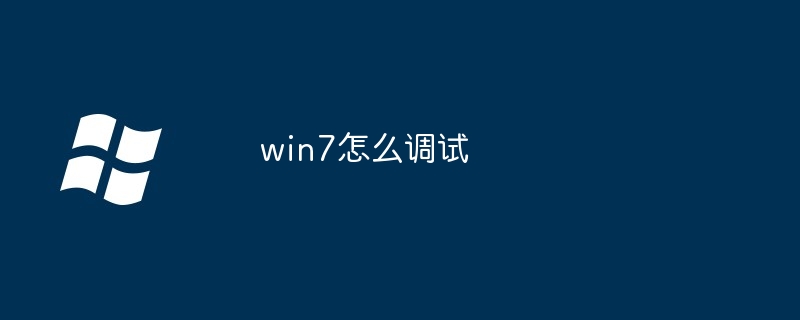 win7怎么调试